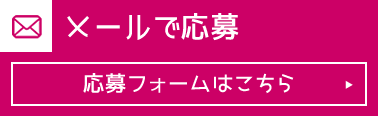 メールで応募

応募フォームはこちら